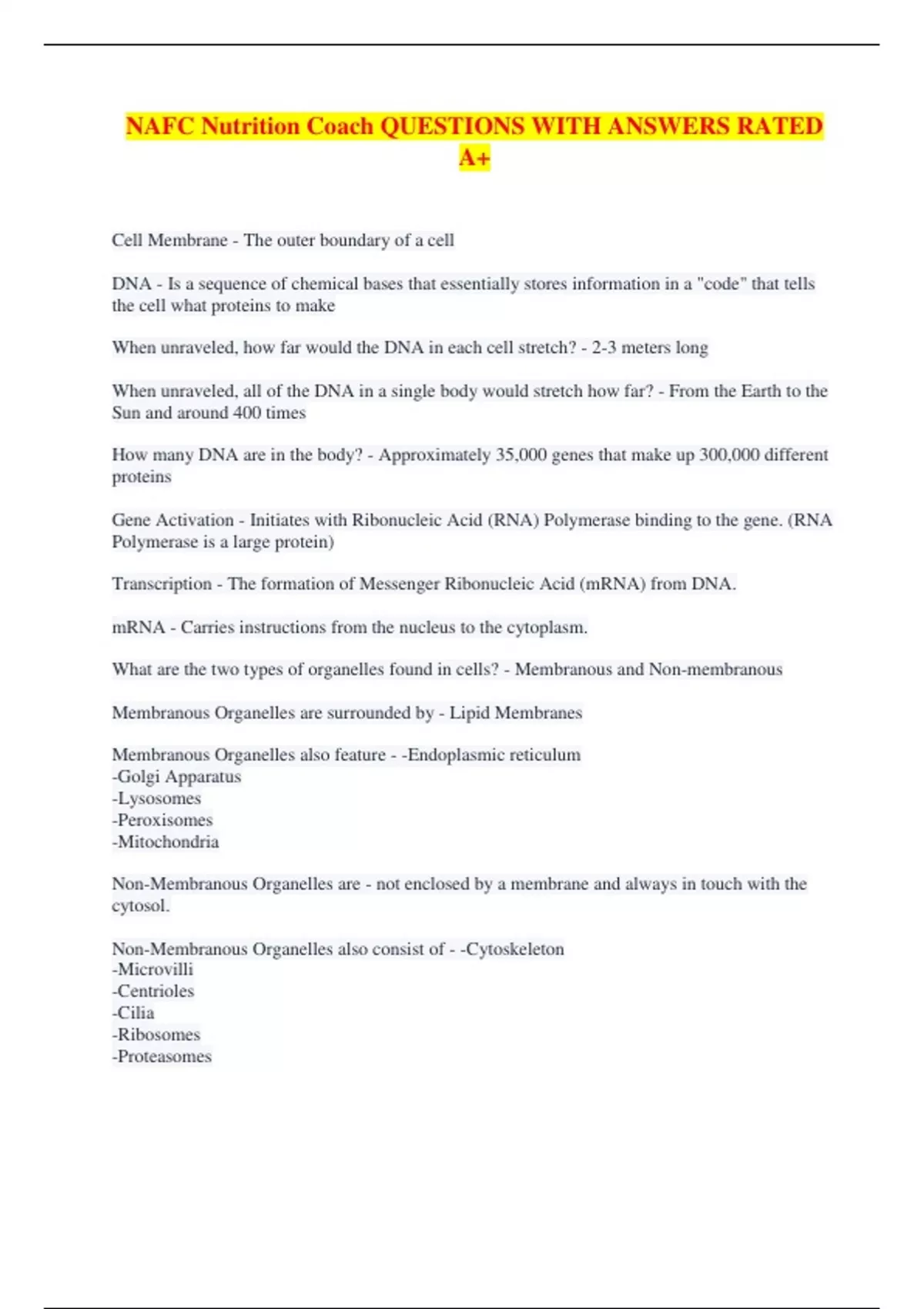 NAFC Nutrition Coach QUESTIONS WITH ANSWERS RATED A+

Cell Membrane - The outer boundary of a cell

DNA - Is a sequence of chemical bases that essentially stores information in a "code" that tells the cell what proteins to make

When unraveled, how far would the DNA in each cell stretch? - 2-3 meters long

When unraveled, all of the DNA in a single body would stretch how far? - From the Earth to the Sun and around 400 times

How many DNA are in the body? - Approximately 35,000 genes that make up 300,000 different proteins

Gene Activation - Initiates with Ribonucleic Acid (RNA) Polymerase binding to the gene. (RNA Polymerase is a large protein)

Transcription - The formation of Messenger Ribonucleic Acid (mRNA) from DNA.

mRNA - Carries instructions from the nucleus to the cytoplasm.

What are the two types of organelles found in cells? - Membranous and Non-membranous

Membranous Organelles are surrounded by - Lipid Membranes

Membranous Organelles also feature - -Endoplasmic reticulum
-Golgi Apparatus
-Lysosomes
-Peroxisomes
-Mitochondria

Non-Membranous Organelles are - not enclosed by a membrane and always in touch with the cytosol.

Non-Membranous Organelles also consist of - -Cytoskeleton
-Microvilli
-Centrioles
-Cilia
-Ribosomes
-Proteasomes